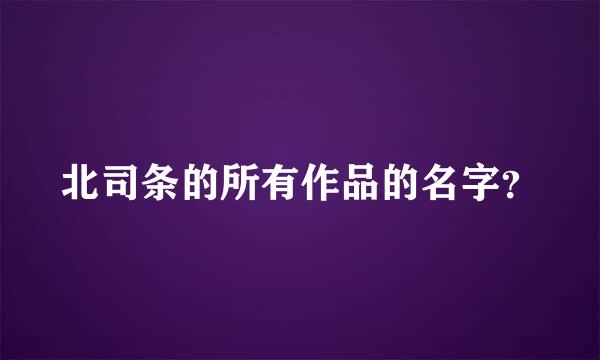 北司条的所有作品的名字?